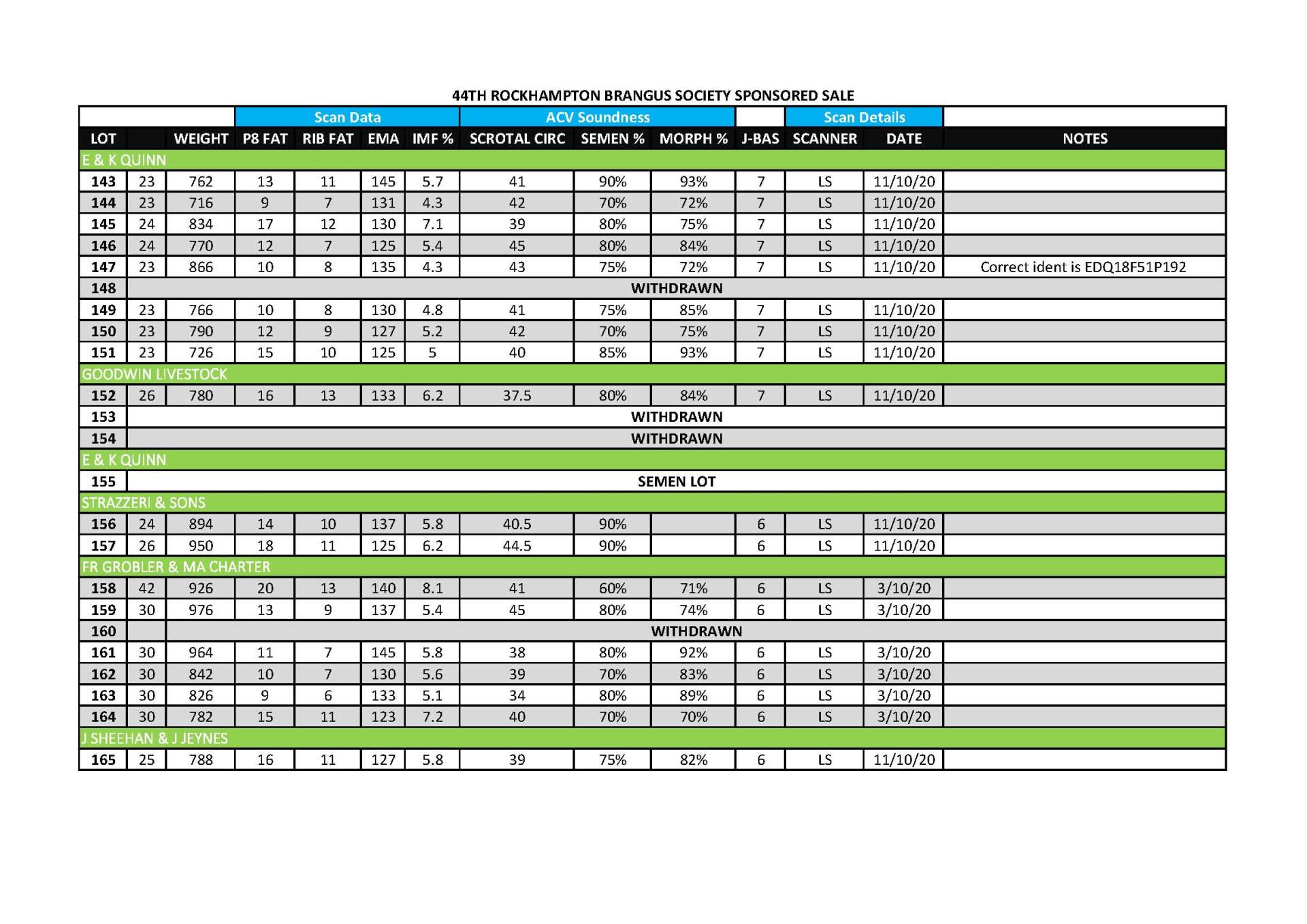 44TH ROCKHAMPTON BRANGUS SOCIETY SPONSORED SALE

| | | | Scan Data | | | | ACV Soundness | | | | Scan Details | | |
|---|---|---|---|---|---|---|---|---|---|---|---|---|---|
| LOT | | WEIGHT | P8 FAT | RIB FAT | EMA | IMF % | SCROTAL CIRC | SEMEN % | MORPH % | J-BAS | SCANNER | DATE | NOTES |
| E & K QUINN | | | | | | | | | | | | | |
| 143 | 23 | 762 | 13 | 11 | 145 | 5.7 | 41 | 90% | 93% | 7 | LS | 11/10/20 | |
| 144 | 23 | 716 | 9 | 7 | 131 | 4.3 | 42 | 70% | 72% | 7 | LS | 11/10/20 | |
| 145 | 24 | 834 | 17 | 12 | 130 | 7.1 | 39 | 80% | 75% | 7 | LS | 11/10/20 | |
| 146 | 24 | 770 | 12 | 7 | 125 | 5.4 | 45 | 80% | 84% | 7 | LS | 11/10/20 | |
| 147 | 23 | 866 | 10 | 8 | 135 | 4.3 | 43 | 75% | 72% | 7 | LS | 11/10/20 | Correct ident is EDQ18F51P192 |
| 148 | WITHDRAWN | | | | | | | | | | | | |
| 149 | 23 | 766 | 10 | 8 | 130 | 4.8 | 41 | 75% | 85% | 7 | LS | 11/10/20 | |
| 150 | 23 | 790 | 12 | 9 | 127 | 5.2 | 42 | 70% | 75% | 7 | LS | 11/10/20 | |
| 151 | 23 | 726 | 15 | 10 | 125 | 5 | 40 | 85% | 93% | 7 | LS | 11/10/20 | |
| GOODWIN LIVESTOCK | | | | | | | | | | | | | |
| 152 | 26 | 780 | 16 | 13 | 133 | 6.2 | 37.5 | 80% | 84% | 7 | LS | 11/10/20 | |
| 153 | WITHDRAWN | | | | | | | | | | | | |
| 154 | WITHDRAWN | | | | | | | | | | | | |
| E & K QUINN | | | | | | | | | | | | | |
| 155 | SEMEN LOT | | | | | | | | | | | | |
| STRAZZERI & SONS | | | | | | | | | | | | | |
| 156 | 24 | 894 | 14 | 10 | 137 | 5.8 | 40.5 | 90% | | 6 | LS | 11/10/20 | |
| 157 | 26 | 950 | 18 | 11 | 125 | 6.2 | 44.5 | 90% | | 6 | LS | 11/10/20 | |
| FR GROBLER & MA CHARTER | | | | | | | | | | | | | |
| 158 | 42 | 926 | 20 | 13 | 140 | 8.1 | 41 | 60% | 71% | 6 | LS | 3/10/20 | |
| 159 | 30 | 976 | 13 | 9 | 137 | 5.4 | 45 | 80% | 74% | 6 | LS | 3/10/20 | |
| 160 | | WITHDRAWN | | | | | | | | | | | |
| 161 | 30 | 964 | 11 | 7 | 145 | 5.8 | 38 | 80% | 92% | 6 | LS | 3/10/20 | |
| 162 | 30 | 842 | 10 | 7 | 130 | 5.6 | 39 | 70% | 83% | 6 | LS | 3/10/20 | |
| 163 | 30 | 826 | 9 | 6 | 133 | 5.1 | 34 | 80% | 89% | 6 | LS | 3/10/20 | |
| 164 | 30 | 782 | 15 | 11 | 123 | 7.2 | 40 | 70% | 70% | 6 | LS | 3/10/20 | |
| J SHEEHAN & J JEYNES | | | | | | | | | | | | | |
| 165 | 25 | 788 | 16 | 11 | 127 | 5.8 | 39 | 75% | 82% | 6 | LS | 11/10/20 | |